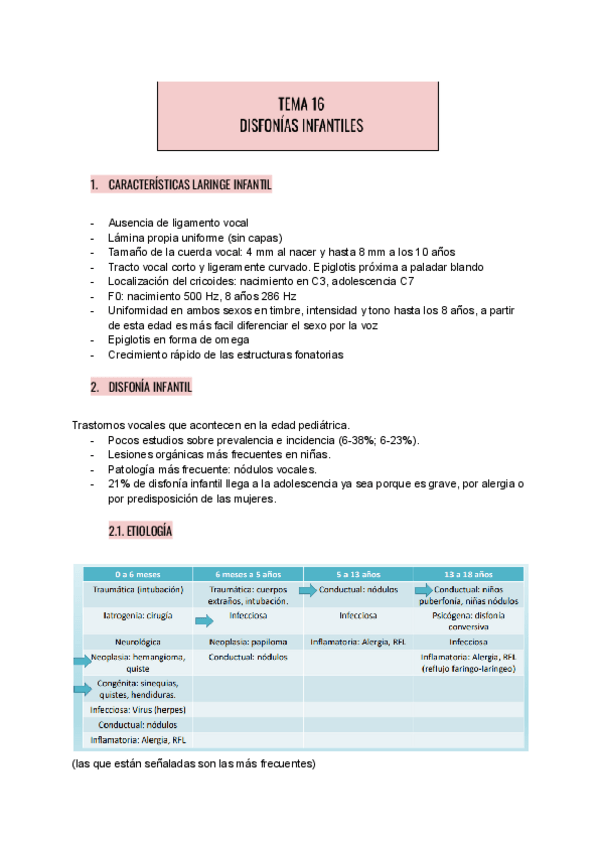 TEMA 16
DISFONÍAS INFANTILES

1. CARACTERÍSTICAS LARINGE INFANTIL

- Ausencia de ligamento vocal
- Lámina propia uniforme (sin capas)
- Tamaño de la cuerda vocal: 4 mm al nacer y hasta 8 mm a los 10 años
- Tracto vocal corto y ligeramente curvado. Epiglotis próxima a paladar blando
- Localización del cricoides: nacimiento en C3, adolescencia C7
- F0: nacimiento 500 Hz, 8 años 286 Hz
- Uniformidad en ambos sexos en timbre, intensidad y tono hasta los 8 años, a partir de esta edad es más facil diferenciar el sexo por la voz
- Epiglotis en forma de omega
- Crecimiento rápido de las estructuras fonatorias

2. DISFONÍA INFANTIL

Trastornos vocales que acontecen en la edad pediátrica.
- Pocos estudios sobre prevalencia e incidencia (6-38%; 6-23%).
- Lesiones orgánicas más frecuentes en niñas.
- Patología más frecuente: nódulos vocales.
- 21% de disfonía infantil llega a la adolescencia ya sea porque es grave, por alergia o por predisposición de las mujeres.

2.1. ETIOLOGÍA

| 0 a 6 meses | 6 meses a 5 años | 5 a 13 años | 13 a 18 años |
|---|---|---|---|
| Traumática (intubación) | Traumática: cuerpos extraños, intubación. | Conductual: nódulos | Conductual: niños puberfonía, niñas nódulos |
| Iatrogenia: cirugía | Infecciosa | Infecciosa | Psicógena: disfonía conversiva |
| Neurológica | Neoplasia: papiloma | Inflamatoria: Alergia, RFL | Infecciosa |
| Neoplasia: hemangioma, quiste | Conductual: nódulos | | Inflamatoria: Alergia, RFL (reflujo faringo-laríngeo) |
| Congénita: sinequias, quistes, hendiduras. | | | |
| Infecciosa: Virus (herpes) | | | |
| Conductual: nódulos | | | |
| Inflamatoria: Alergia, RFL | | | |

(las que están señaladas son las más frecuentes)